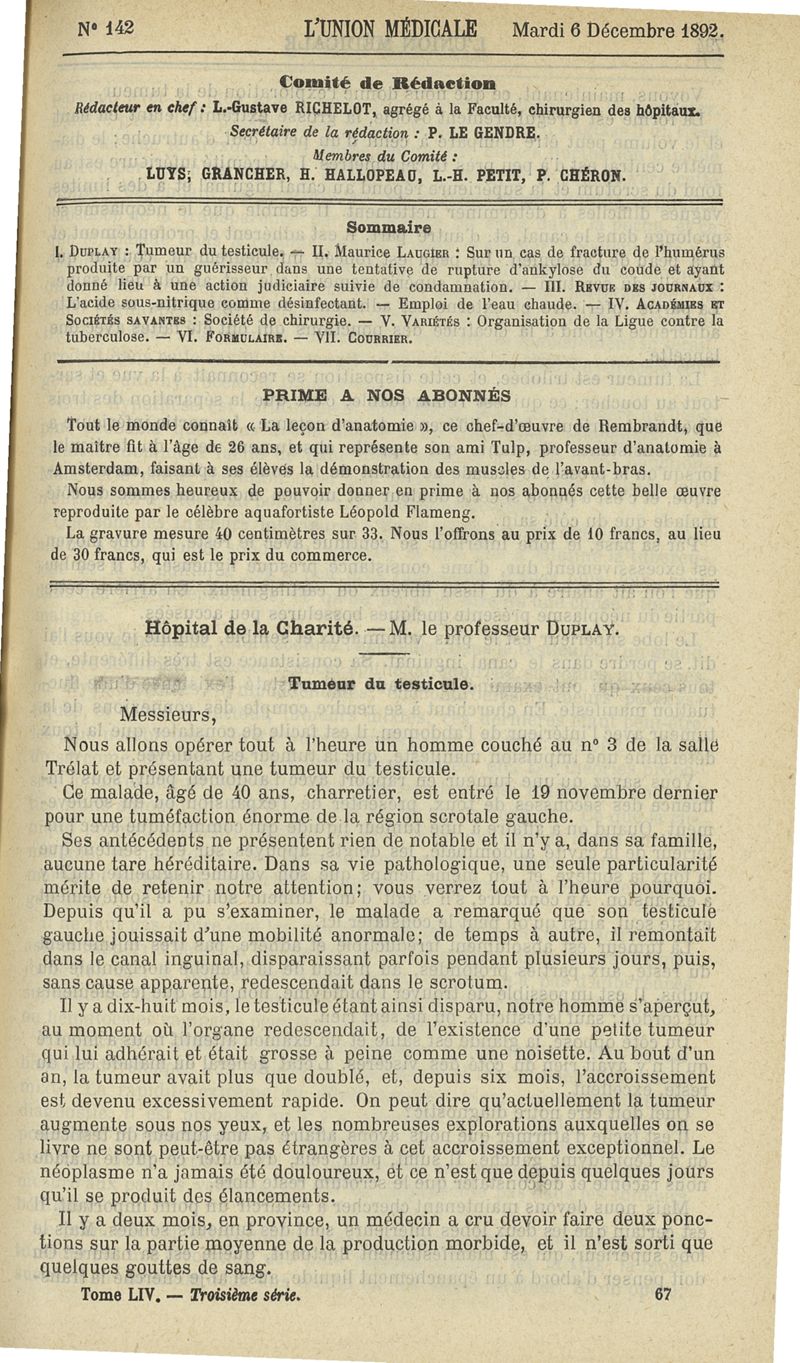 N° 142 L'UNION MÉDICALE Mardi 6 Décembre 1892.

Comité de Rédaction

Rédacteur en chef : L.-Gustave RICHELOT, agrégé à la Faculté, chirurgien des hôpitaux.

Secrétaire de la rédaction : P. LE GENDRE.

Membres du Comité :

LUYS, GRANCHER, H. HALLOPEAU, L.-H. PETIT, P. CHÉRON.

Sommaire

I. DUPLAY : Tumeur du testicule. — II. Maurice LAUGIER : Sur un cas de fracture de l'humérus produite par un guérisseur dans une tentative de rupture d'ankylose du coude et ayant donné lieu à une action judiciaire suivie de condamnation. — III. REVUE DES JOURNAUX : L'acide sous-nitrique comme désinfectant. — Emploi de l'eau chaude. — IV. ACADÉMIES ET SOCIÉTÉS SAVANTES : Société de chirurgie. — V. VARIÉTÉS : Organisation de la Ligue contre la tuberculose. — VI. FORMULAIRE. — VII. COURRIER.

PRIME A NOS ABONNÉS

Tout le monde connaît « La leçon d'anatomie », ce chef-d'œuvre de Rembrandt, que le maître fit à l'âge de 26 ans, et qui représente son ami Tulp, professeur d'anatomie à Amsterdam, faisant à ses élèves la démonstration des muscles de l'avant-bras.

Nous sommes heureux de pouvoir donner en prime à nos abonnés cette belle œuvre reproduite par le célèbre aquafortiste Léopold Flameng.

La gravure mesure 40 centimètres sur 33. Nous l'offrons au prix de 10 francs, au lieu de 30 francs, qui est le prix du commerce.

Hôpital de la Charité. — M. le professeur DUPLAY.

Tumeur du testicule.

Messieurs,

Nous allons opérer tout à l'heure un homme couché au n° 3 de la salle Trélat et présentant une tumeur du testicule.

Ce malade, âgé de 40 ans, charretier, est entré le 19 novembre dernier pour une tuméfaction énorme de la région scrotale gauche.

Ses antécédents ne présentent rien de notable et il n'y a, dans sa famille, aucune tare héréditaire. Dans sa vie pathologique, une seule particularité mérite de retenir notre attention; vous verrez tout à l'heure pourquoi. Depuis qu'il a pu s'examiner, le malade a remarqué que son testicule gauche jouissait d'une mobilité anormale; de temps à autre, il remontait dans le canal inguinal, disparaissant parfois pendant plusieurs jours, puis, sans cause apparente, redescendait dans le scrotum.

Il y a dix-huit mois, le testicule étant ainsi disparu, notre homme s'aperçut, au moment où l'organe redescendait, de l'existence d'une petite tumeur qui lui adhérait et était grosse à peine comme une noisette. Au bout d'un an, la tumeur avait plus que doublé, et, depuis six mois, l'accroissement est devenu excessivement rapide. On peut dire qu'actuellement la tumeur augmente sous nos yeux, et les nombreuses explorations auxquelles on se livre ne sont peut-être pas étrangères à cet accroissement exceptionnel. Le néoplasme n'a jamais été douloureux, et ce n'est que depuis quelques jours qu'il se produit des élancements.

Il y a deux mois, en province, un médecin a cru devoir faire deux ponctions sur la partie moyenne de la production morbide, et il n'est sorti que quelques gouttes de sang.

Tome LIV. — Troisième série. 67